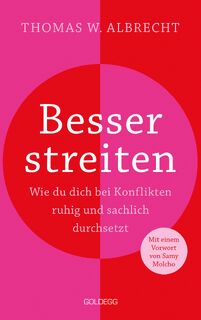 THOMAS W. ALBRECHT

Besser streiten

Wie du dich bei Konflikten ruhig und sachlich durchsetzt

Mit einem Vorwort von Samy Molcho

GOLDEGG